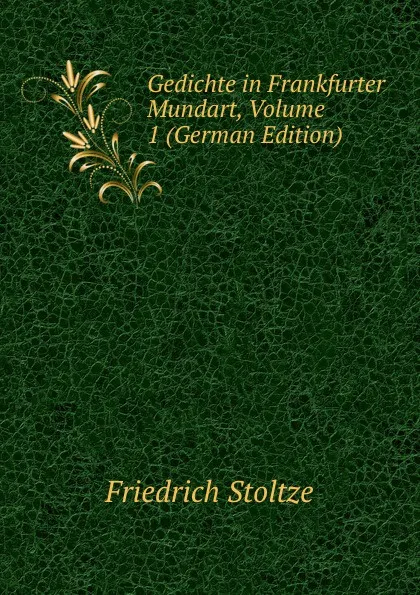 Gedichte in Frankfurter Mundart, Volume 1 (German Edition)

Friedrich Stoltze